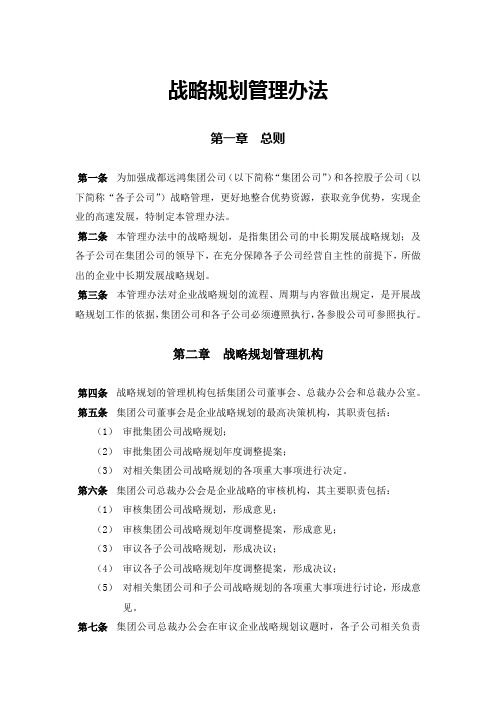 战略规划管理办法

第一章　总则

第一条　为加强成都远鸿集团公司（以下简称“集团公司”）和各控股子公司（以下简称“各子公司”）战略管理，更好地整合优势资源，获取竞争优势，实现企业的高速发展，特制定本管理办法。

第二条　本管理办法中的战略规划，是指集团公司的中长期发展战略规划；及各子公司在集团公司的领导下，在充分保障各子公司经营自主性的前提下，所做出的企业中长期发展战略规划。

第三条　本管理办法对企业战略规划的流程、周期与内容做出规定，是开展战略规划工作的依据，集团公司和各子公司必须遵照执行，各参股公司可参照执行。

第二章　战略规划管理机构

第四条　战略规划的管理机构包括集团公司董事会、总裁办公会和总裁办公室。

第五条　集团公司董事会是企业战略规划的最高决策机构，其职责包括：

（1）　审批集团公司战略规划；

（2）　审批集团公司战略规划年度调整提案；

（3）　对相关集团公司战略规划的各项重大事项进行决定。

第六条　集团公司总裁办公会是企业战略的审核机构，其主要职责包括：

（1）　审核集团公司战略规划，形成意见；

（2）　审核集团公司战略规划年度调整提案，形成意见；

（3）　审议各子公司战略规划，形成决议；

（4）　审议各子公司战略规划年度调整提案，形成决议；

（5）　对相关集团公司和子公司战略规划的各项重大事项进行讨论，形成意见。

第七条　集团公司总裁办公会在审议企业战略规划议题时，各子公司相关负责